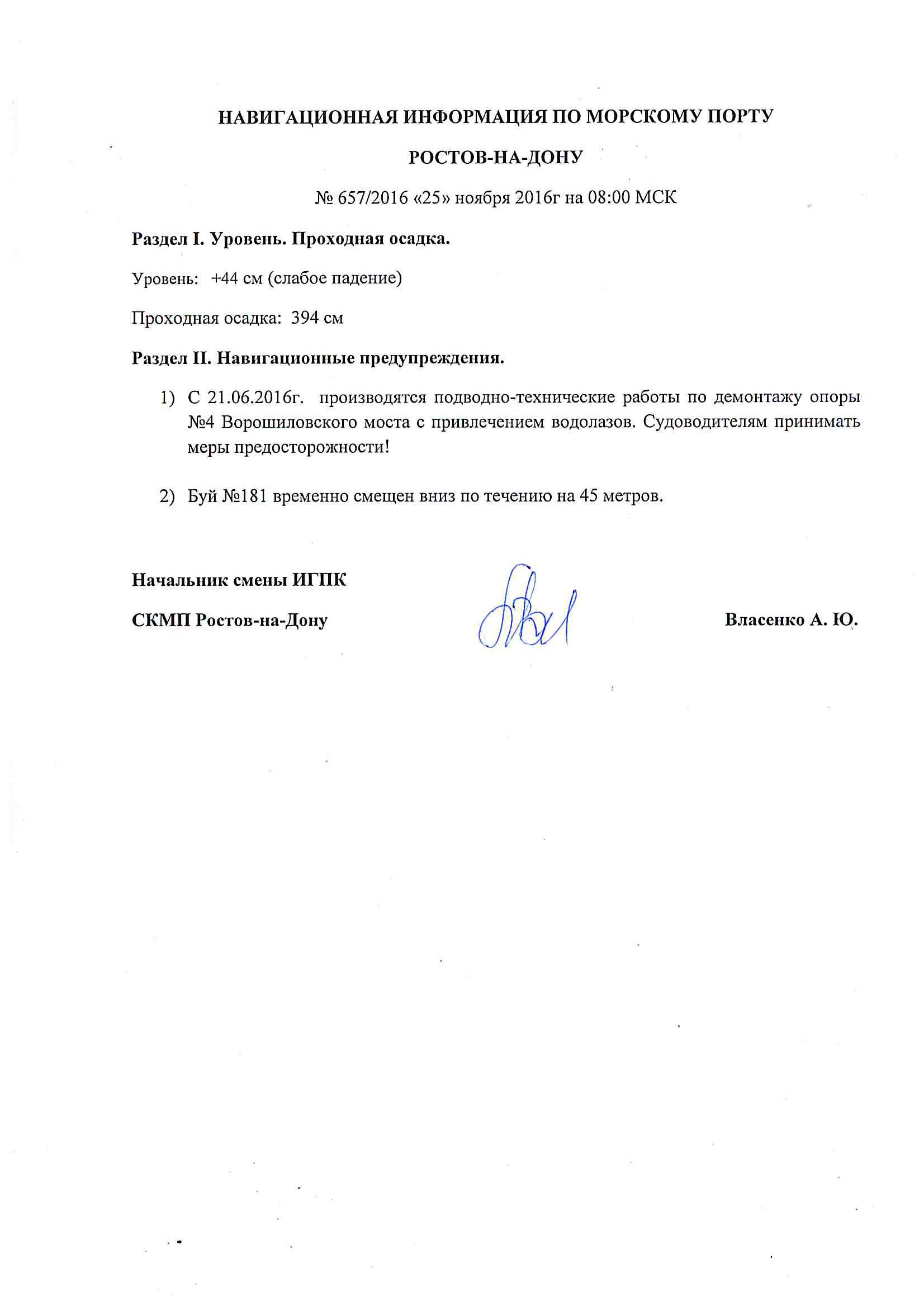 НАВИГАЦИОННАЯ ИНФОРМАЦИЯ ПО МОРСКОМУ ПОРТУ

РОСТОВ-НА-ДОНУ

№ 657/2016 «25» ноября 2016г на 08:00 МСК

Раздел I. Уровень. Проходная осадка.

Уровень: +44 см (слабое падение)

Проходная осадка: 394 см

Раздел II. Навигационные предупреждения.

1) С 21.06.2016г. производятся подводно-технические работы по демонтажу опоры №4 Ворошиловского моста с привлечением водолазов. Судоводителям принимать меры предосторожности!

2) Буй №181 временно смещен вниз по течению на 45 метров.

Начальник смены ИГПК

СКМП Ростов-на-Дону

Власенко А. Ю.